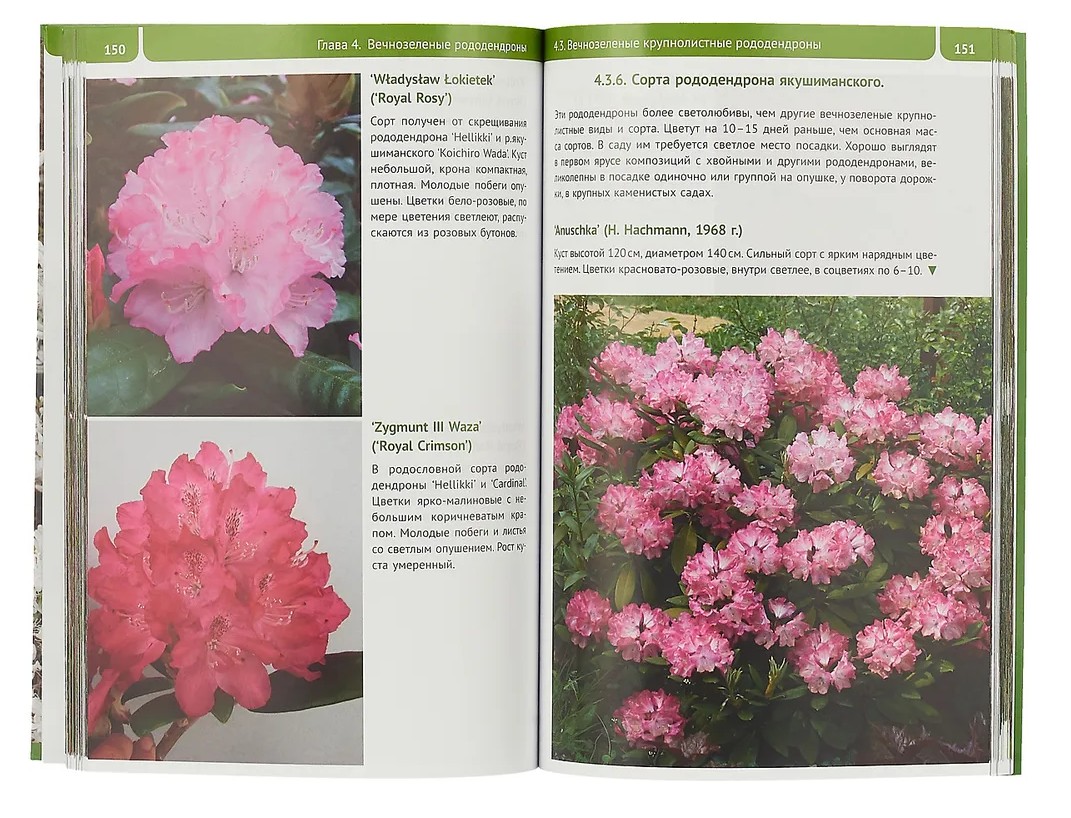 150

Глава 4. Вечнозеленые рододендроны

'Władysław Łokietek' ('Royal Rosy')

Сорт получен от скрещивания рододендрона 'Hellikki' и р.якушиманского 'Koichiro Wada'. Куст небольшой, крона компактная, плотная. Молодые побеги опушены. Цветки бело-розовые, по мере цветения светлеют, распускаются из розовых бутонов.

'Zygmunt III Waza' ('Royal Crimson')

В родословной сорта рододендроны 'Hellikki' и 'Cardinal'. Цветки ярко-малиновые с небольшим коричневатым крапом. Молодые побеги и листья со светлым опушением. Рост куста умеренный.

4.3. Вечнозеленые крупнолистные рододендроны

151

4.3.6. Сорта рододендрона якушиманского.

Эти рододендроны более светолюбивы, чем другие вечнозеленые крупнолистные виды и сорта. Цветут на 10–15 дней раньше, чем основная масса сортов. В саду им требуется светлое место посадки. Хорошо выглядят в первом ярусе композиций с хвойными и другими рододендронами, великолепны в посадке одиночно или группой на опушке, у поворота дорожки, в крупных каменистых садах.

'Anuschka' (H. Hachmann, 1968 г.)

Куст высотой 120 см, диаметром 140 см. Сильный сорт с ярким нарядным цветением. Цветки красновато-розовые, внутри светлее, в соцветиях по 6–10. ▼